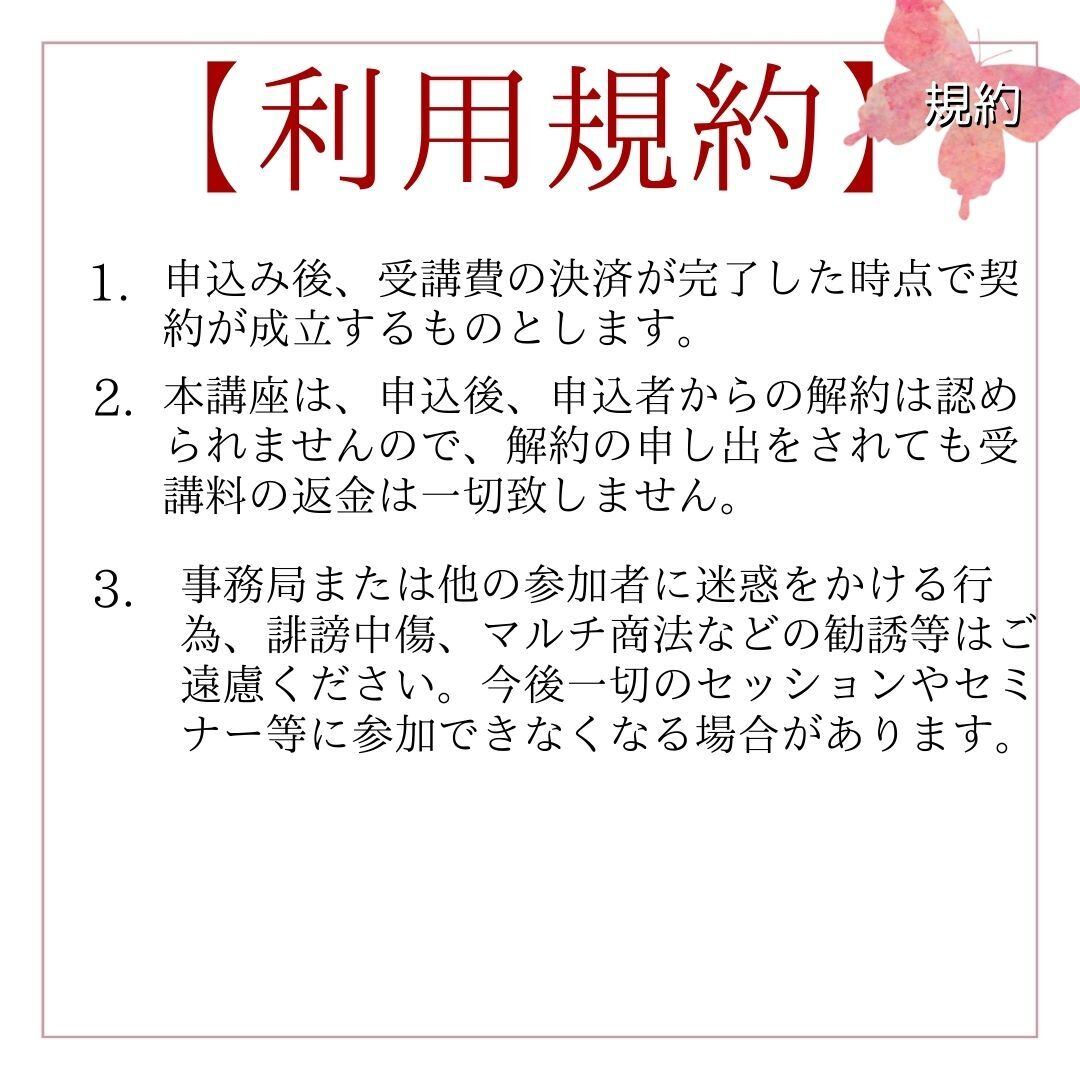 【利用規約】

規約

1.申込み後、受講費の決済が完了した時点で契約が成立するものとします。

2.本講座は、申込後、申込者からの解約は認められませんので、解約の申し出をされても受講料の返金は一切致しません。

3.事務局または他の参加者に迷惑をかける行為、誹謗中傷、マルチ商法などの勧誘等はご遠慮ください。今後一切のセッションやセミナー等に参加できなくなる場合があります。